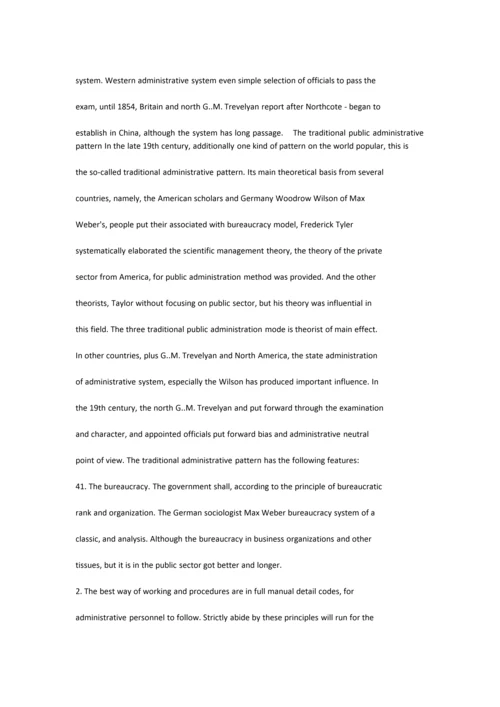 system. Western administrative system even simple selection of officials to pass the exam, until 1854, Britain and north G..M. Trevelyan report after Northcote - began to establish in China, although the system has long passage.    The traditional public administrative pattern In the late 19th century, additionally one kind of pattern on the world popular, this is the so-called traditional administrative pattern. Its main theoretical basis from several countries, namely, the American scholars and Germany Woodrow Wilson of Max Weber's, people put their associated with bureaucracy model, Frederick Tyler systematically elaborated the scientific management theory, the theory of the private sector from America, for public administration method was provided. And the other theorists, Taylor without focusing on public sector, but his theory was influential in this field. The three traditional public administration mode is theorist of main effect. In other countries, plus G..M. Trevelyan and North America, the state administration of administrative system, especially the Wilson has produced important influence. In the 19th century, the north G..M. Trevelyan and put forward through the examination and character, and appointed officials put forward bias and administrative neutral point of view. The traditional administrative pattern has the following features:

41. The bureaucracy. The government shall, according to the principle of bureaucratic rank and organization. The German sociologist Max Weber bureaucracy system of a classic, and analysis. Although the bureaucracy in business organizations and other tissues, but it is in the public sector got better and longer.

2. The best way of working and procedures are in full manual detail codes, for administrative personnel to follow. Strictly abide by these principles will run for the